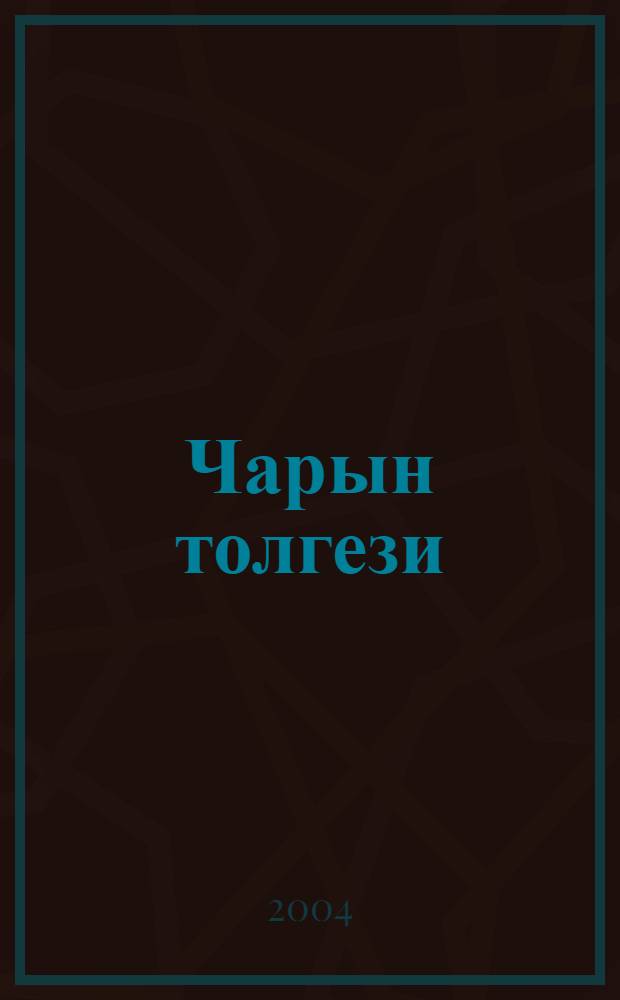 Чарын толгези

2004